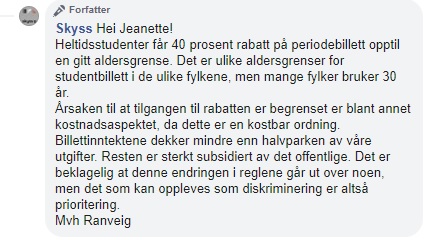 Forfatter

Skyss Hei Jeanette!
Heltidsstudenter får 40 prosent rabatt på periodebillett opptil en gitt aldersgrense. Det er ulike aldersgrenser for studentbillett i de ulike fylkene, men mange fylker bruker 30 år.
Årsaken til at tilgangen til rabatten er begrenset er blant annet kostnadsaspektet, da dette er en kostbar ordning. Billettinntektene dekker mindre enn halvparken av våre utgifter. Resten er sterkt subsidiert av det offentlige. Det er beklagelig at denne endringen i reglene går ut over noen, men det som kan oppleves som diskriminering er altså prioritering.
Mvh Ranveig